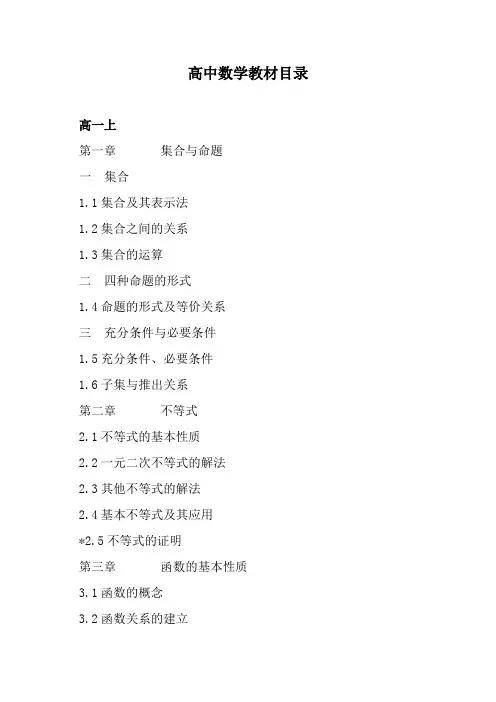 高中数学教材目录

高一上

第一章　　集合与命题

一　集合

1.1 集合及其表示法

1.2 集合之间的关系

1.3 集合的运算

二　四种命题的形式

1.4 命题的形式及等价关系

三　充分条件与必要条件

1.5 充分条件、必要条件

1.6 子集与推出关系

第二章　　不等式

2.1 不等式的基本性质

2.2 一元二次不等式的解法

2.3 其他不等式的解法

2.4 基本不等式及其应用

*2.5 不等式的证明

第三章　　函数的基本性质

3.1 函数的概念

3.2 函数关系的建立